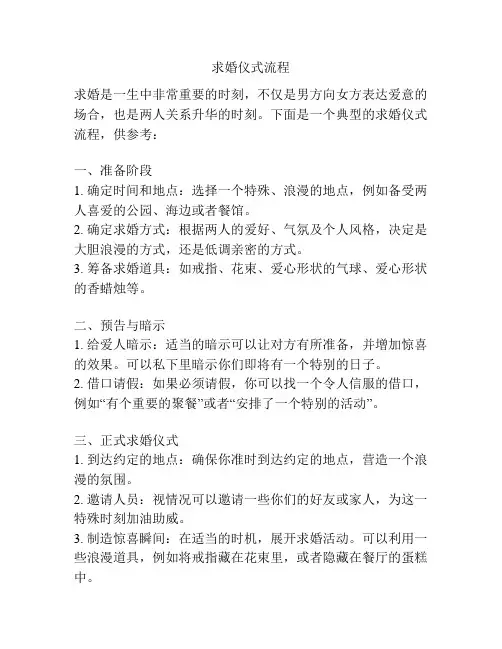 求婚仪式流程

求婚是一生中非常重要的时刻，不仅是男方向女方表达爱意的场合，也是两人关系升华的时刻。下面是一个典型的求婚仪式流程，供参考：

一、准备阶段
1. 确定时间和地点：选择一个特殊、浪漫的地点，例如备受两人喜爱的公园、海边或者餐馆。
2. 确定求婚方式：根据两人的爱好、气氛及个人风格，决定是大胆浪漫的方式，还是低调亲密的方式。
3. 筹备求婚道具：如戒指、花束、爱心形状的气球、爱心形状的香蜡烛等。

二、预告与暗示
1. 给爱人暗示：适当的暗示可以让对方有所准备，并增加惊喜的效果。可以私下里暗示你们即将有一个特别的日子。
2. 借口请假：如果必须请假，你可以找一个令人信服的借口，例如“有个重要的聚餐”或者“安排了一个特别的活动”。

三、正式求婚仪式
1. 到达约定的地点：确保你准时到达约定的地点，营造一个浪漫的氛围。
2. 邀请人员：视情况可以邀请一些你们的好友或家人，为这一特殊时刻加油助威。
3. 制造惊喜瞬间：在适当的时机，展开求婚活动。可以利用一些浪漫道具，例如将戒指藏在花束里，或者隐藏在餐厅的蛋糕中。